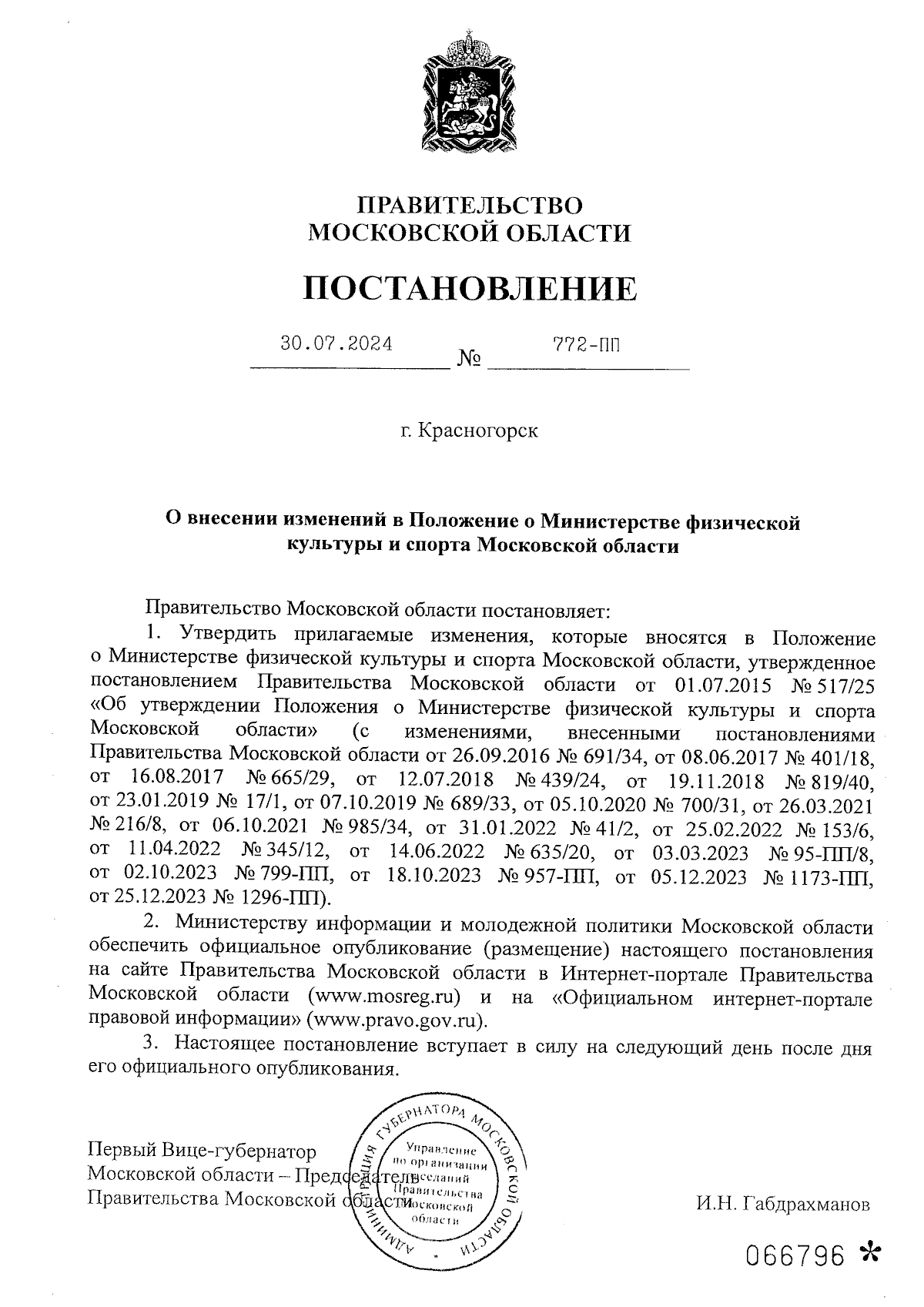 ПРАВИТЕЛЬСТВО
МОСКОВСКОЙ ОБЛАСТИ

ПОСТАНОВЛЕНИЕ

30.07.2024 № 772-ПП

г. Красногорск

О внесении изменений в Положение о Министерстве физической культуры и спорта Московской области

Правительство Московской области постановляет:

1. Утвердить прилагаемые изменения, которые вносятся в Положение о Министерстве физической культуры и спорта Московской области, утвержденное постановлением Правительства Московской области от 01.07.2015 № 517/25 «Об утверждении Положения о Министерстве физической культуры и спорта Московской области» (с изменениями, внесенными постановлениями Правительства Московской области от 26.09.2016 № 691/34, от 08.06.2017 № 401/18, от 16.08.2017 № 665/29, от 12.07.2018 № 439/24, от 19.11.2018 № 819/40, от 23.01.2019 № 17/1, от 07.10.2019 № 689/33, от 05.10.2020 № 700/31, от 26.03.2021 № 216/8, от 06.10.2021 № 985/34, от 31.01.2022 № 41/2, от 25.02.2022 № 153/6, от 11.04.2022 № 345/12, от 14.06.2022 № 635/20, от 03.03.2023 № 95-ПП/8, от 02.10.2023 № 799-ПП, от 18.10.2023 № 957-ПП, от 05.12.2023 № 1173-ПП, от 25.12.2023 № 1296-ПП).

2. Министерству информации и молодежной политики Московской области обеспечить официальное опубликование (размещение) настоящего постановления на сайте Правительства Московской области в Интернет-портале Правительства Московской области (www.mosreg.ru) и на «Официальном интернет-портале правовой информации» (www.pravo.gov.ru).

3. Настоящее постановление вступает в силу на следующий день после дня его официального опубликования.

Первый Вице-губернатор
Московской области – Председатель
Правительства Московской области

АДМИНИСТРАЦИЯ ГУБЕРНАТОРА МОСКОВСКОЙ ОБЛАСТИ
Управление по организации заседаний Правительства Московской области

И.Н. Габдрахманов

066796 *